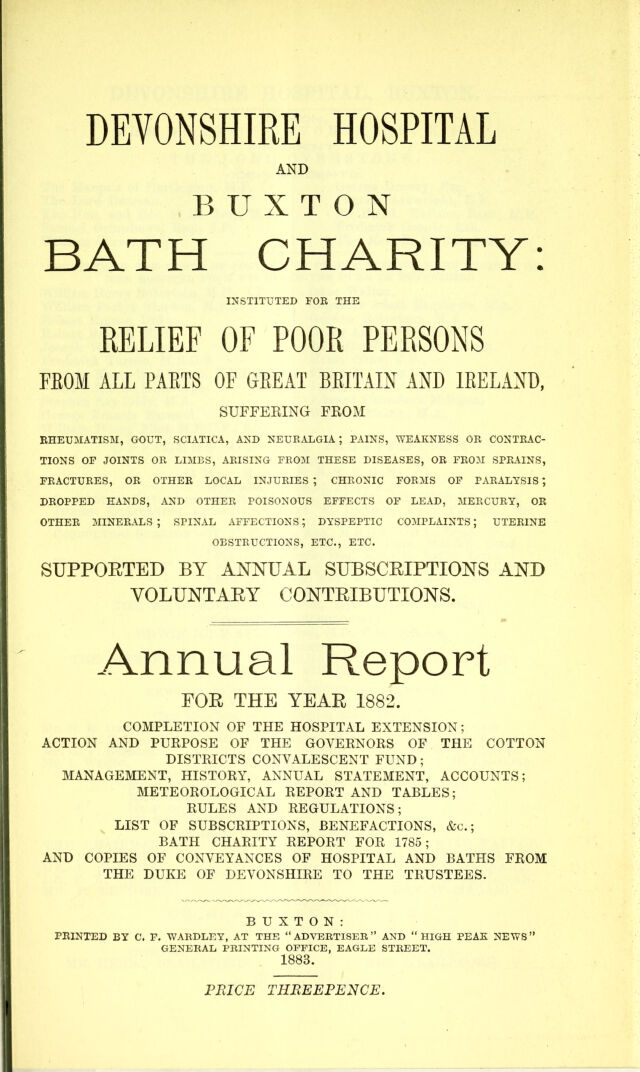 DEVONSHIRE HOSPITAL

AND

BUXTON

BATH CHARITY:

INSTITUTED FOR THE

RELIEF OF POOR PERSONS

FROM ALL PARTS OF GREAT BRITAIN AND IRELAND,

SUFFERING FROM

RHEUMATISM, GOUT, SCIATICA, AND NEURALGIA; PAINS, WEAKNESS OR CONTRACTIONS OF JOINTS OR LIMBS, ARISING FROM THESE DISEASES, OR FROM SPRAINS, FRACTURES, OR OTHER LOCAL INJURIES; CHRONIC FORMS OF PARALYSIS; DROPPED HANDS, AND OTHER POISONOUS EFFECTS OF LEAD, MERCURY, OR OTHER MINERALS; SPINAL AFFECTIONS; DYSPEPTIC COMPLAINTS; UTERINE OBSTRUCTIONS, ETC., ETC.

SUPPORTED BY ANNUAL SUBSCRIPTIONS AND VOLUNTARY CONTRIBUTIONS.

Annual Report

FOR THE YEAR 1882.

COMPLETION OF THE HOSPITAL EXTENSION; ACTION AND PURPOSE OF THE GOVERNORS OF THE COTTON DISTRICTS CONVALESCENT FUND; MANAGEMENT, HISTORY, ANNUAL STATEMENT, ACCOUNTS; METEOROLOGICAL REPORT AND TABLES; RULES AND REGULATIONS; LIST OF SUBSCRIPTIONS, BENEFACTIONS, &c.; BATH CHARITY REPORT FOR 1785; AND COPIES OF CONVEYANCES OF HOSPITAL AND BATHS FROM THE DUKE OF DEVONSHIRE TO THE TRUSTEES.

BUXTON:
PRINTED BY C. F. WARDLEY, AT THE "ADVERTISER" AND "HIGH PEAK NEWS" GENERAL PRINTING OFFICE, EAGLE STREET.
1883.

PRICE THREEPENCE.